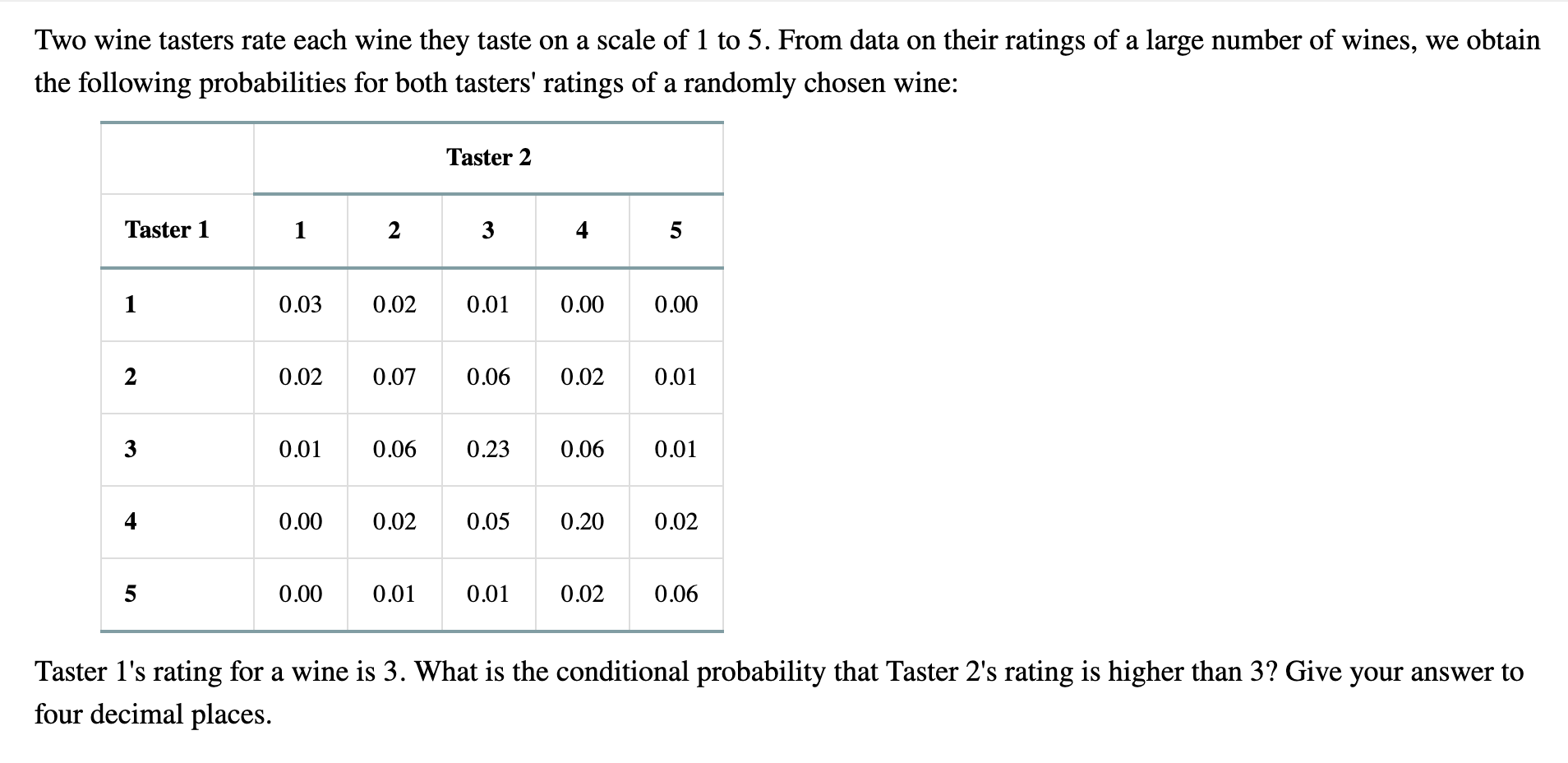 Two wine tasters rate each wine they taste on a scale of 1 to 5. From data on their ratings of a large number of wines, we obtain the following probabilities for both tasters' ratings of a randomly chosen wine:

| | Taster 2 | | | | |
|---|---|---|---|---|---|
| Taster 1 | 1 | 2 | 3 | 4 | 5 |
| 1 | 0.03 | 0.02 | 0.01 | 0.00 | 0.00 |
| 2 | 0.02 | 0.07 | 0.06 | 0.02 | 0.01 |
| 3 | 0.01 | 0.06 | 0.23 | 0.06 | 0.01 |
| 4 | 0.00 | 0.02 | 0.05 | 0.20 | 0.02 |
| 5 | 0.00 | 0.01 | 0.01 | 0.02 | 0.06 |

Taster 1's rating for a wine is 3. What is the conditional probability that Taster 2's rating is higher than 3? Give your answer to four decimal places.